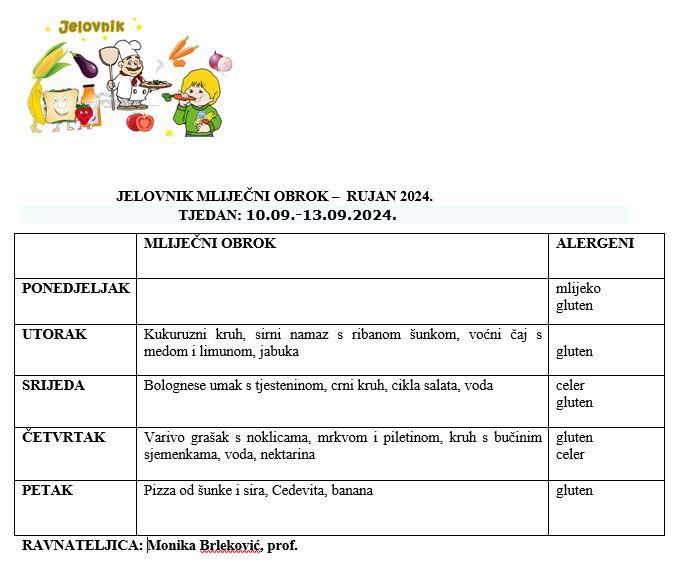 Jelovnik

JELOVNIK MLIJEČNI OBROK – RUJAN 2024.
TJEDAN: 10.09.-13.09.2024.

| | MLIJEČNI OBROK | ALERGENI |
|---|---|---|
| PONEDJELJAK | | mlijeko gluten |
| UTORAK | Kukuruzni kruh, sirni namaz s ribanom šunkom, voćni čaj s medom i limunom, jabuka | gluten |
| SRIJEDA | Bolognese umak s tjesteninom, crni kruh, cikla salata, voda | celer gluten |
| ČETVRTAK | Varivo grašak s noklicama, mrkvom i piletinom, kruh s bučinim sjemenkama, voda, nektarina | gluten celer |
| PETAK | Pizza od šunke i sira, Cedevita, banana | gluten |

RAVNATELJICA: Monika Brleković, prof.